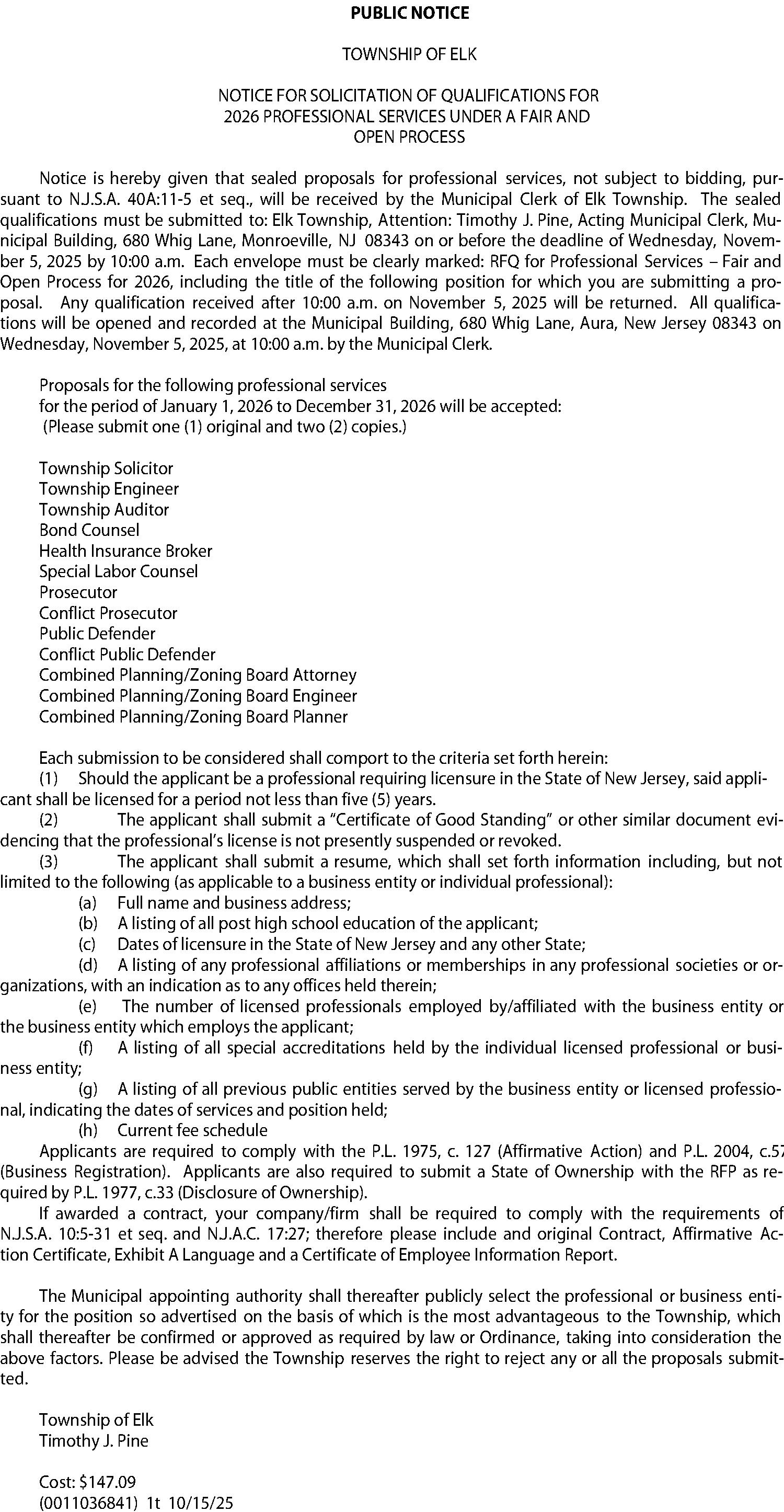 PUBLIC NOTICE

TOWNSHIP OF ELK

NOTICE FOR SOLICITATION OF QUALIFICATIONS FOR 2026 PROFESSIONAL SERVICES UNDER A FAIR AND OPEN PROCESS

Notice is hereby given that sealed proposals for professional services, not subject to bidding, pursuant to N.J.S.A. 40A:11-5 et seq., will be received by the Municipal Clerk of Elk Township. The sealed qualifications must be submitted to: Elk Township, Attention: Timothy J. Pine, Acting Municipal Clerk, Municipal Building, 680 Whig Lane, Monroeville, NJ 08343 on or before the deadline of Wednesday, November 5, 2025 by 10:00 a.m. Each envelope must be clearly marked: RFQ for Professional Services – Fair and Open Process for 2026, including the title of the following position for which you are submitting a proposal. Any qualification received after 10:00 a.m. on November 5, 2025 will be returned. All qualifications will be opened and recorded at the Municipal Building, 680 Whig Lane, Aura, New Jersey 08343 on Wednesday, November 5, 2025, at 10:00 a.m. by the Municipal Clerk.

Proposals for the following professional services for the period of January 1, 2026 to December 31, 2026 will be accepted: (Please submit one (1) original and two (2) copies.)

Township Solicitor
Township Engineer
Township Auditor
Bond Counsel
Health Insurance Broker
Special Labor Counsel
Prosecutor
Conflict Prosecutor
Public Defender
Conflict Public Defender
Combined Planning/Zoning Board Attorney
Combined Planning/Zoning Board Engineer
Combined Planning/Zoning Board Planner

Each submission to be considered shall comport to the criteria set forth herein:
(1) Should the applicant be a professional requiring licensure in the State of New Jersey, said applicant shall be licensed for a period not less than five (5) years.
(2) The applicant shall submit a "Certificate of Good Standing" or other similar document evidencing that the professional's license is not presently suspended or revoked.
(3) The applicant shall submit a resume, which shall set forth information including, but not limited to the following (as applicable to a business entity or individual professional):
(a) Full name and business address;
(b) A listing of all post high school education of the applicant;
(c) Dates of licensure in the State of New Jersey and any other State;
(d) A listing of any professional affiliations or memberships in any professional societies or organizations, with an indication as to any offices held therein;
(e) The number of licensed professionals employed by/affiliated with the business entity or the business entity which employs the applicant;
(f) A listing of all special accreditations held by the individual licensed professional or business entity;
(g) A listing of all previous public entities served by the business entity or licensed professional, indicating the dates of services and position held;
(h) Current fee schedule
Applicants are required to comply with the P.L. 1975, c. 127 (Affirmative Action) and P.L. 2004, c.57 (Business Registration). Applicants are also required to submit a State of Ownership with the RFP as required by P.L. 1977, c.33 (Disclosure of Ownership).
If awarded a contract, your company/firm shall be required to comply with the requirements of N.J.S.A. 10:5-31 et seq. and N.J.A.C. 17:27; therefore please include and original Contract, Affirmative Action Certificate, Exhibit A Language and a Certificate of Employee Information Report.

The Municipal appointing authority shall thereafter publicly select the professional or business entity for the position so advertised on the basis of which is the most advantageous to the Township, which shall thereafter be confirmed or approved as required by law or Ordinance, taking into consideration the above factors. Please be advised the Township reserves the right to reject any or all the proposals submitted.

Township of Elk
Timothy J. Pine

Cost: $147.09
(0011036841) 1t 10/15/25